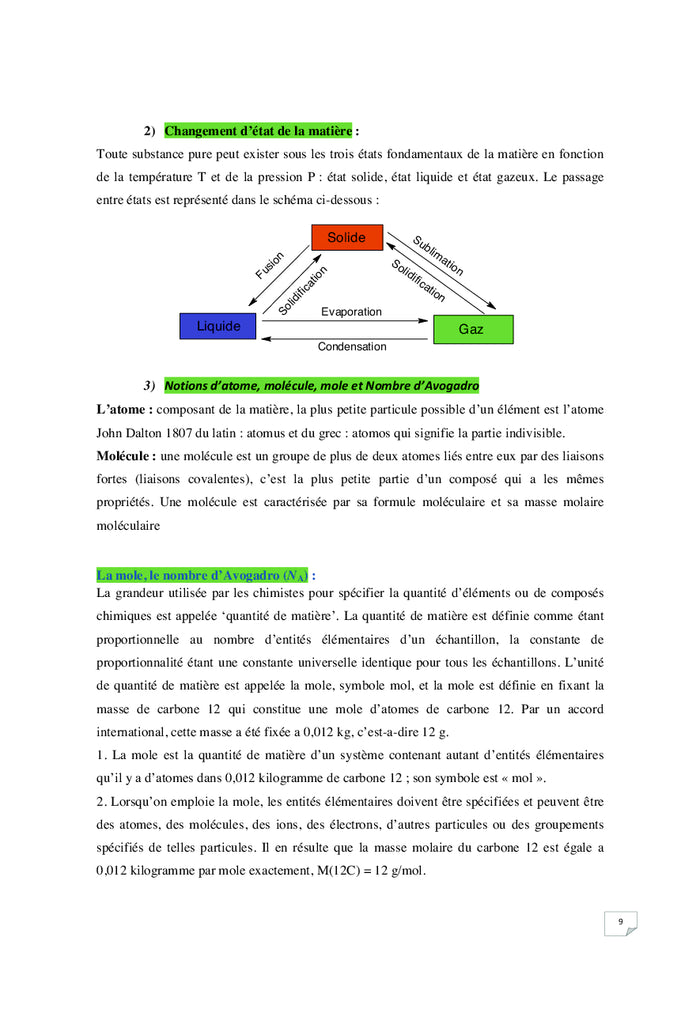 2) Changement d'état de la matière :

Toute substance pure peut exister sous les trois états fondamentaux de la matière en fonction de la température T et de la pression P : état solide, état liquide et état gazeux. Le passage entre états est représenté dans le schéma ci-dessous :

Solide

Fusion

Solidification

Sublimation

Solidification

Evaporation

Liquide

Gaz

Condensation

3) Notions d'atome, molécule, mole et Nombre d'Avogadro

L'atome : composant de la matière, la plus petite particule possible d'un élément est l'atome John Dalton 1807 du latin : atomus et du grec : atomos qui signifie la partie indivisible.

Molécule : une molécule est un groupe de plus de deux atomes liés entre eux par des liaisons fortes (liaisons covalentes), c'est la plus petite partie d'un composé qui a les mêmes propriétés. Une molécule est caractérisée par sa formule moléculaire et sa masse molaire moléculaire

La mole, le nombre d'Avogadro ($N_A$) :

La grandeur utilisée par les chimistes pour spécifier la quantité d'éléments ou de composés chimiques est appelée 'quantité de matière'. La quantité de matière est définie comme étant proportionnelle au nombre d'entités élémentaires d'un échantillon, la constante de proportionnalité étant une constante universelle identique pour tous les échantillons. L'unité de quantité de matière est appelée la mole, symbole mol, et la mole est définie en fixant la masse de carbone 12 qui constitue une mole d'atomes de carbone 12. Par un accord international, cette masse a été fixée a 0,012 kg, c'est-a-dire 12 g.

1. La mole est la quantité de matière d'un système contenant autant d'entités élémentaires qu'il y a d'atomes dans 0,012 kilogramme de carbone 12 ; son symbole est « mol ».

2. Lorsqu'on emploie la mole, les entités élémentaires doivent être spécifiées et peuvent être des atomes, des molécules, des ions, des électrons, d'autres particules ou des groupements spécifiés de telles particules. Il en résulte que la masse molaire du carbone 12 est égale a 0,012 kilogramme par mole exactement, M(12C) = 12 g/mol.

9